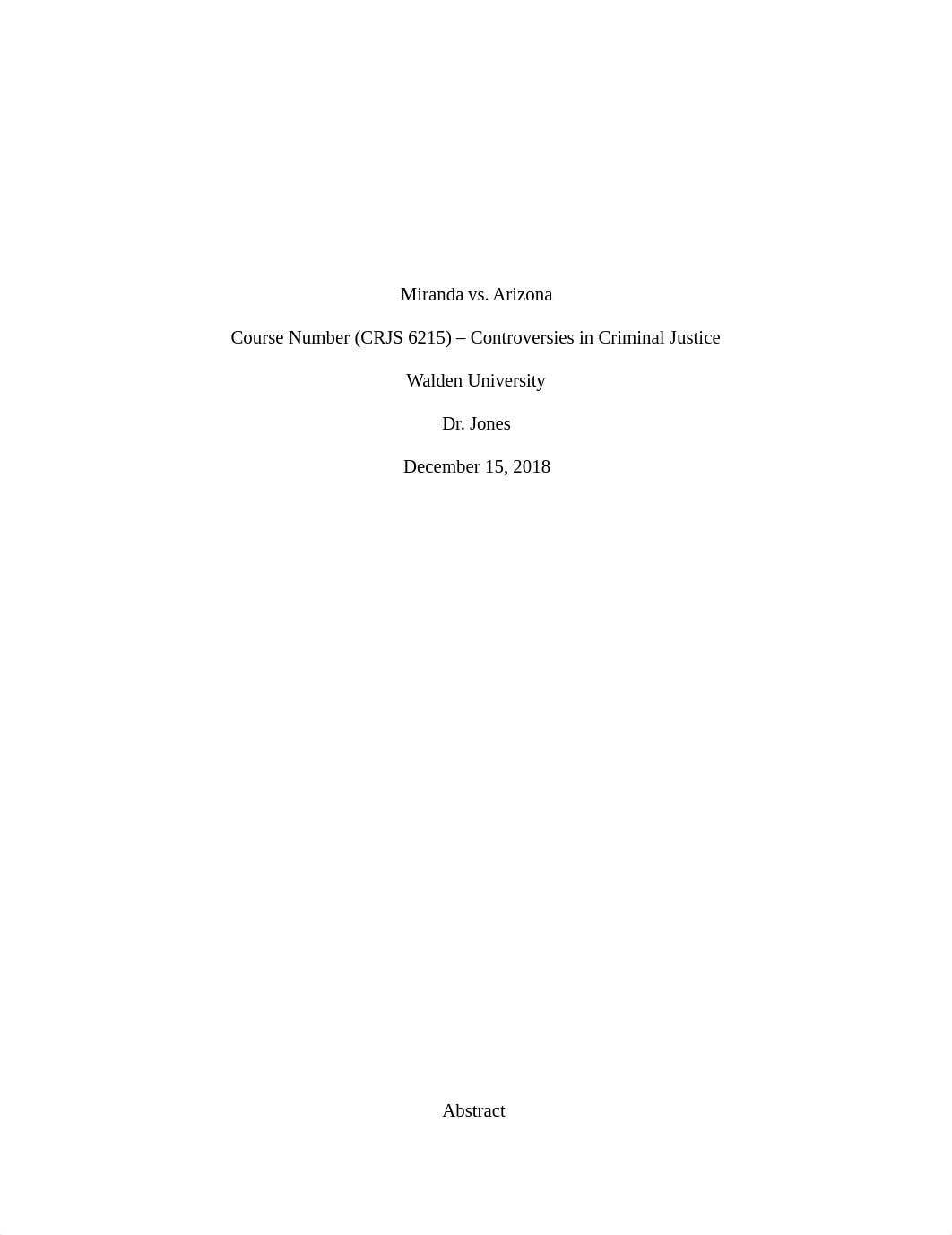 Miranda vs. Arizona

Course Number (CRJS 6215) – Controversies in Criminal Justice

Walden University

Dr. Jones

December 15, 2018

Abstract